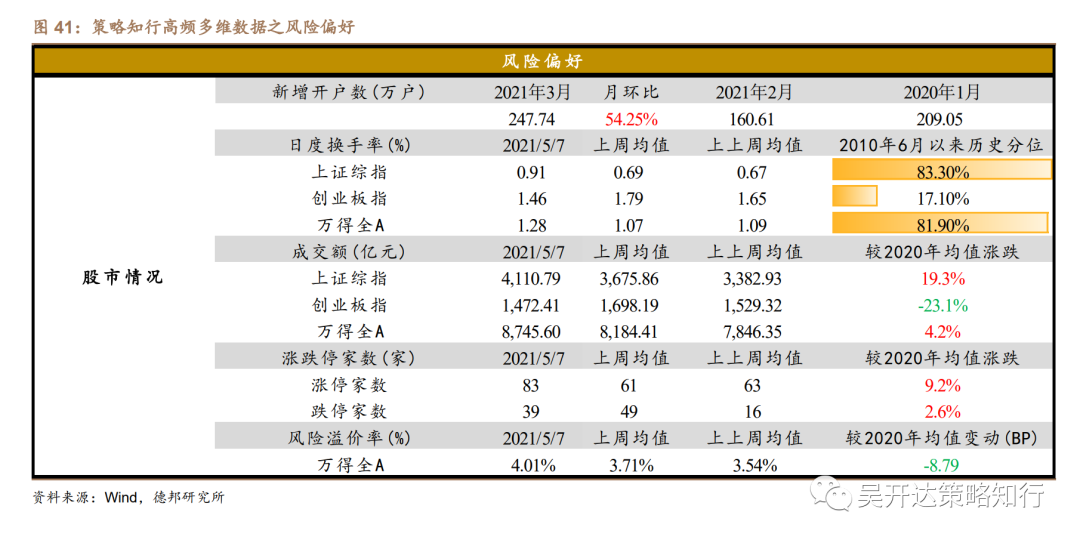 图41：策略知行高频多维数据之风险偏好

| 风险偏好 | | | | | |
|---|---|---|---|---|---|
| 股市情况 | 新增开户数(万户) | 2021年3月 | 月环比 | 2021年2月 | 2020年1月 |
| | | 247.74 | 54.25% | 160.61 | 209.05 |
| | 日度换手率(%) | 2021/5/7 | 上周均值 | 上上周均值 | 2010年6月以来历史分位 |
| | 上证综指 | 0.91 | 0.69 | 0.67 | 83.30% |
| | 创业板指 | 1.46 | 1.79 | 1.65 | 17.10% |
| | 万得全A | 1.28 | 1.07 | 1.09 | 81.90% |
| | 成交额(亿元) | 2021/5/7 | 上周均值 | 上上周均值 | 较2020年均值涨跌 |
| | 上证综指 | 4,110.79 | 3,675.86 | 3,382.93 | 19.3% |
| | 创业板指 | 1,472.41 | 1,698.19 | 1,529.32 | -23.1% |
| | 万得全A | 8,745.60 | 8,184.41 | 7,846.35 | 4.2% |
| | 涨跌停家数(家) | 2021/5/7 | 上周均值 | 上上周均值 | 较2020年均值涨跌 |
| | 涨停家数 | 83 | 61 | 63 | 9.2% |
| | 跌停家数 | 39 | 49 | 16 | 2.6% |
| | 风险溢价率(%) | 2021/5/7 | 上周均值 | 上上周均值 | 较2020年均值变动(BP) |
| | 万得全A | 4.01% | 3.71% | 3.54% | -8.79 |

资料来源：Wind，德邦研究所

吴开达策略知行